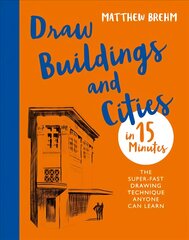 MATTHEW BREHM

Draw Buildings and Cities

in 15 Minutes

THE SUPER-FAST DRAWING TECHNIQUE ANYONE CAN LEARN